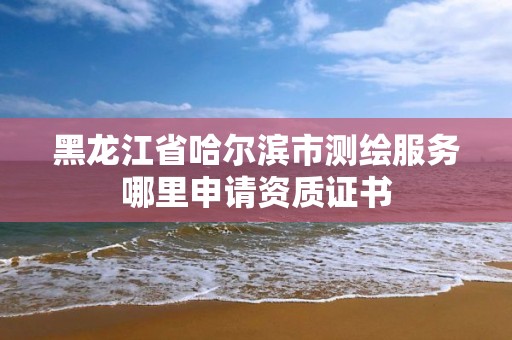 黑龙江省哈尔滨市测绘服务哪里申请资质证书